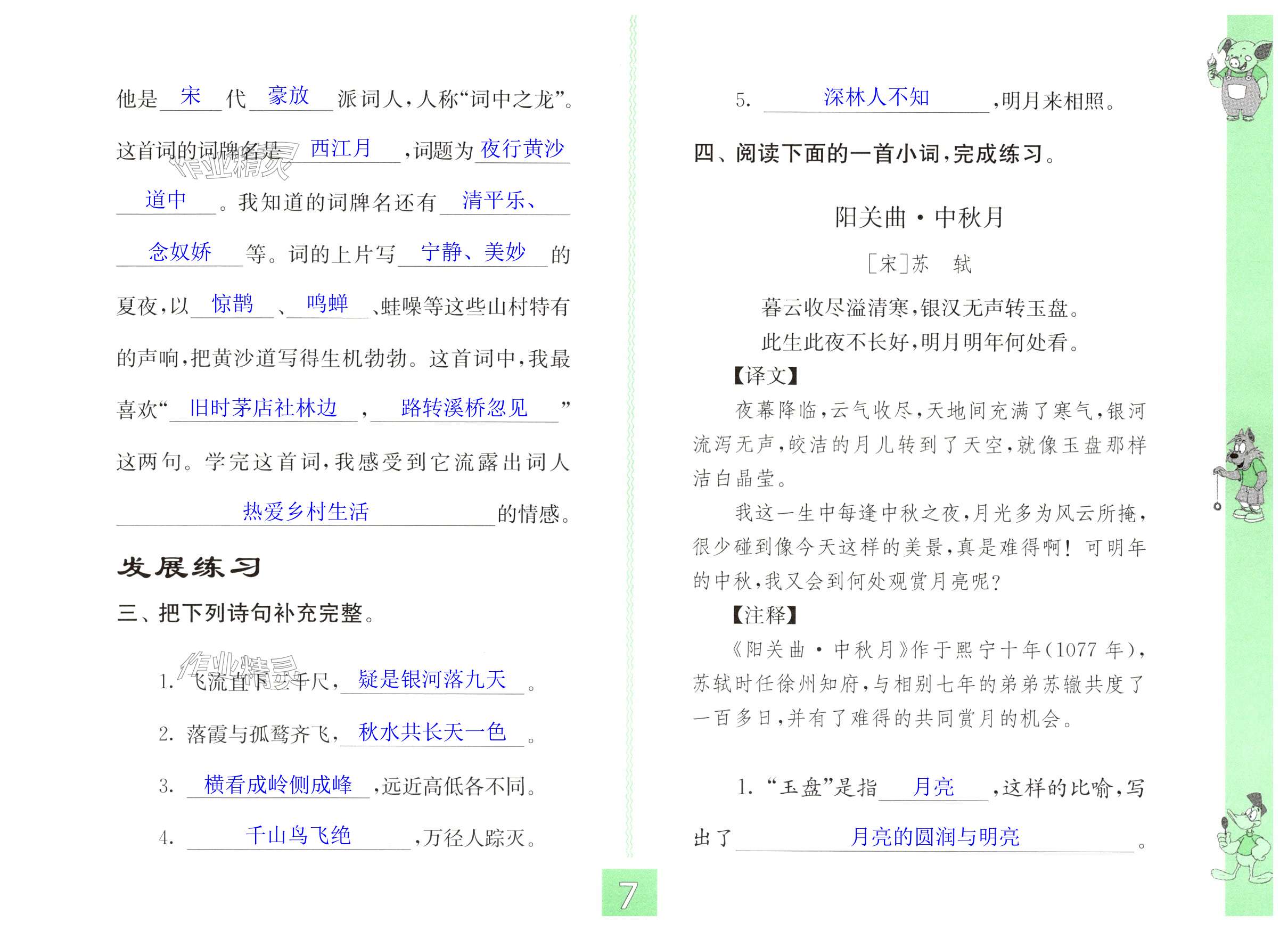 他是 宋 代 豪放 派词人，人称“词中之龙”。这首词的词牌名是 西江月 ，词题为 夜行黄沙道中 。我知道的词牌名还有 清平乐、念奴娇 等。词的上片写 宁静、美妙 的夏夜，以 惊鹊 、 鸣蝉 、蛙噪等这些山村特有的声响，把黄沙道写得生机勃勃。这首词中，我最喜欢“ 旧时茅店社林边 ， 路转溪桥忽见 ”这两句。学完这首词，我感受到它流露出词人 热爱乡村生活 的情感。

作业精灵

发展练习

三、把下列诗句补充完整。

作业精灵

1. 飞流直下三千尺， 疑是银河落九天 。

2. 落霞与孤鹜齐飞， 秋水共长天一色 。

3. 横看成岭侧成峰 ，远近高低各不同。

4. 千山鸟飞绝 ，万径人踪灭。

5. 深林人不知 ，明月来相照。

四、阅读下面的一首小词，完成练习。

阳关曲·中秋月

［宋］苏 轼

暮云收尽溢清寒，银汉无声转玉盘。
此生此夜不长好，明月明年何处看。

【译文】

夜幕降临，云气收尽，天地间充满了寒气，银河流泻无声，皎洁的月儿转到了天空，就像玉盘那样洁白晶莹。

我这一生中每逢中秋之夜，月光多为风云所掩，很少碰到像今天这样的美景，真是难得啊！可明年的中秋，我又会到何处观赏月亮呢？

【注释】

《阳关曲·中秋月》作于熙宁十年（1077 年），苏轼时任徐州知府，与相别七年的弟弟苏辙共度了一百多日，并有了难得的共同赏月的机会。

1. “玉盘”是指 月亮 ，这样的比喻，写出了 月亮的圆润与明亮 。

7